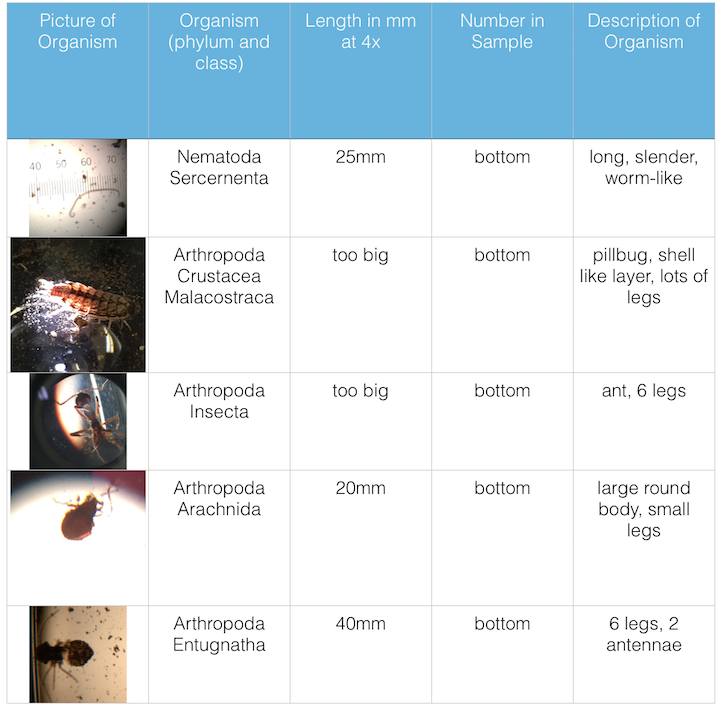 | Picture of Organism | Organism (phylum and class) | Length in mm at 4x | Number in Sample | Description of Organism |
|---|---|---|---|---|
| 40 50 60 70 | Nematoda Sercernenta | 25mm | bottom | long, slender, worm-like |
| | Arthropoda Crustacea Malacostraca | too big | bottom | pillbug, shell like layer, lots of legs |
| | Arthropoda Insecta | too big | bottom | ant, 6 legs |
| | Arthropoda Arachnida | 20mm | bottom | large round body, small legs |
| | Arthropoda Entugnatha | 40mm | bottom | 6 legs, 2 antennae |